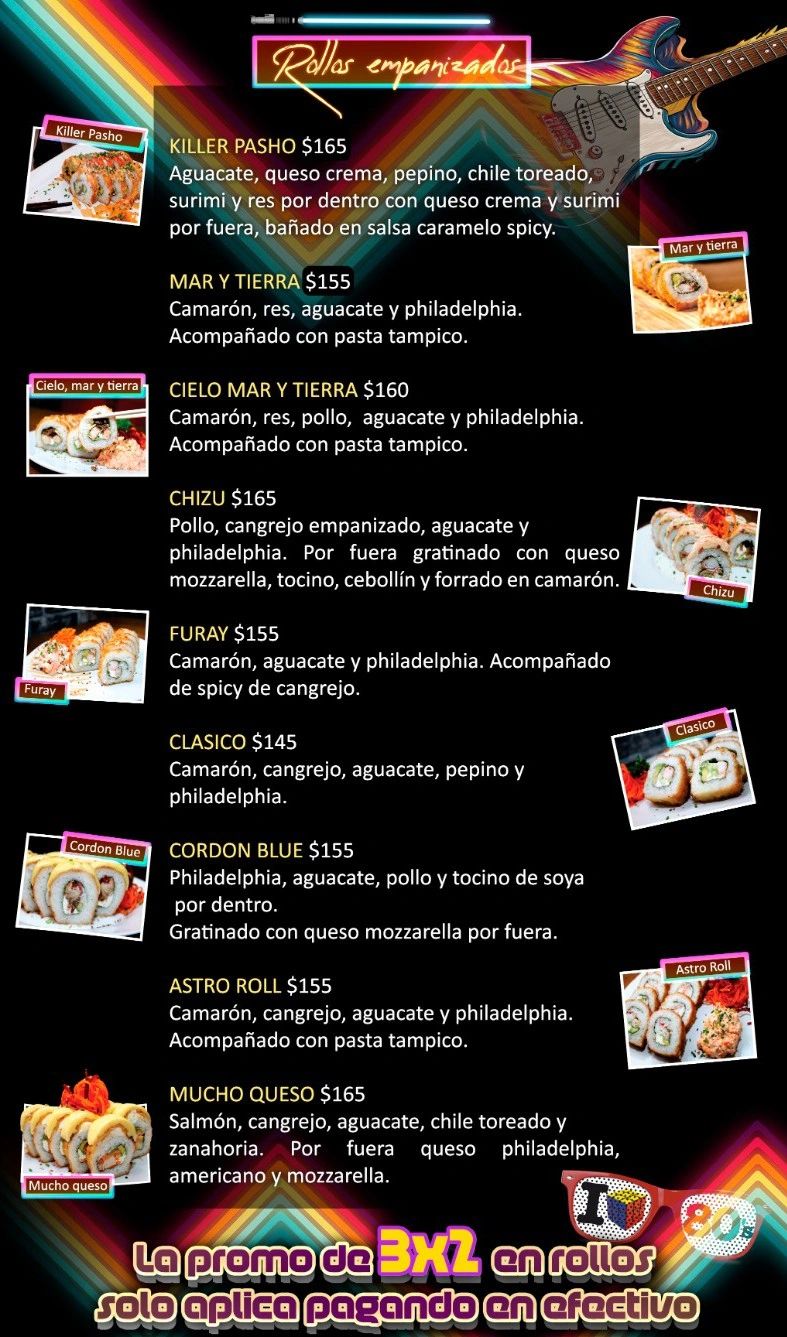 Rollos empanizados

Killer Pasho

KILLER PASHO $165
Aguacate, queso crema, pepino, chile toreado, surimi y res por dentro con queso crema y surimi por fuera, bañado en salsa caramelo spicy.

Mar y tierra

MAR Y TIERRA $155
Camarón, res, aguacate y philadelphia. Acompañado con pasta tampico.

Cielo, mar y tierra

CIELO MAR Y TIERRA $160
Camarón, res, pollo, aguacate y philadelphia. Acompañado con pasta tampico.

CHIZU $165
Pollo, cangrejo empanizado, aguacate y philadelphia. Por fuera gratinado con queso mozzarella, tocino, cebollín y forrado en camarón.

Chizu

Furay

FURAY $155
Camarón, aguacate y philadelphia. Acompañado de spicy de cangrejo.

Clasico

CLASICO $145
Camarón, cangrejo, aguacate, pepino y philadelphia.

Cordon Blue

CORDON BLUE $155
Philadelphia, aguacate, pollo y tocino de soya por dentro.
Gratinado con queso mozzarella por fuera.

Astro Roll

ASTRO ROLL $155
Camarón, cangrejo, aguacate y philadelphia. Acompañado con pasta tampico.

MUCHO QUESO $165
Salmón, cangrejo, aguacate, chile toreado y zanahoria. Por fuera queso philadelphia, americano y mozzarella.

Mucho queso

I 80s

La promo de 3x2 en rollos
solo aplica pagando en efectivo